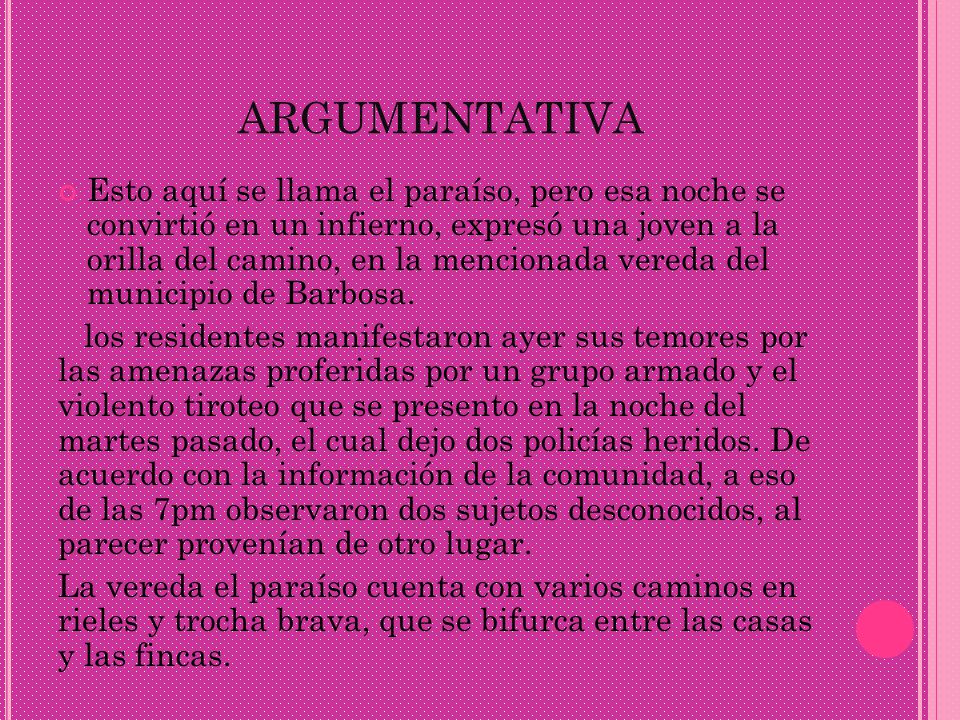 ARGUMENTATIVA

Esto aquí se llama el paraíso, pero esa noche se convirtió en un infierno, expresó una joven a la orilla del camino, en la mencionada vereda del municipio de Barbosa.

los residentes manifestaron ayer sus temores por las amenazas proferidas por un grupo armado y el violento tiroteo que se presento en la noche del martes pasado, el cual dejo dos policías heridos. De acuerdo con la información de la comunidad, a eso de las 7pm observaron dos sujetos desconocidos, al parecer provenían de otro lugar.

La vereda el paraíso cuenta con varios caminos en rieles y trocha brava, que se bifurca entre las casas y las fincas.